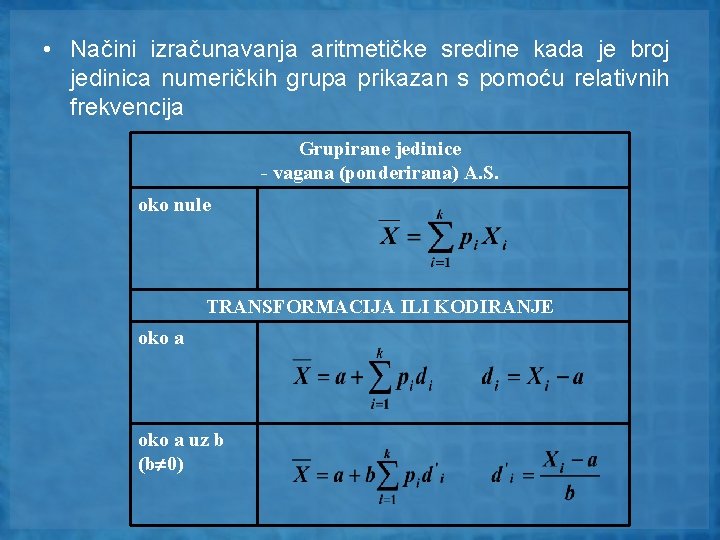 • Načini izračunavanja aritmetičke sredine kada je broj jedinica numeričkih grupa prikazan s pomoću relativnih frekvencija

| Grupirane jedinice - vagana (ponderirana) A.S. | |
|---|---|
| oko nule | $\overline{X} = \sum_{i=1}^{k} p_i X_i$ |
| TRANSFORMACIJA ILI KODIRANJE | |
| oko a | $\overline{X} = a + \sum_{i=1}^{k} p_i d_i \qquad d_i = X_i - a$ |
| oko a uz b (b≠0) | $\overline{X} = a + b\sum_{i=1}^{k} p_i d'_i \qquad d'_i = \frac{X_i - a}{b}$ |